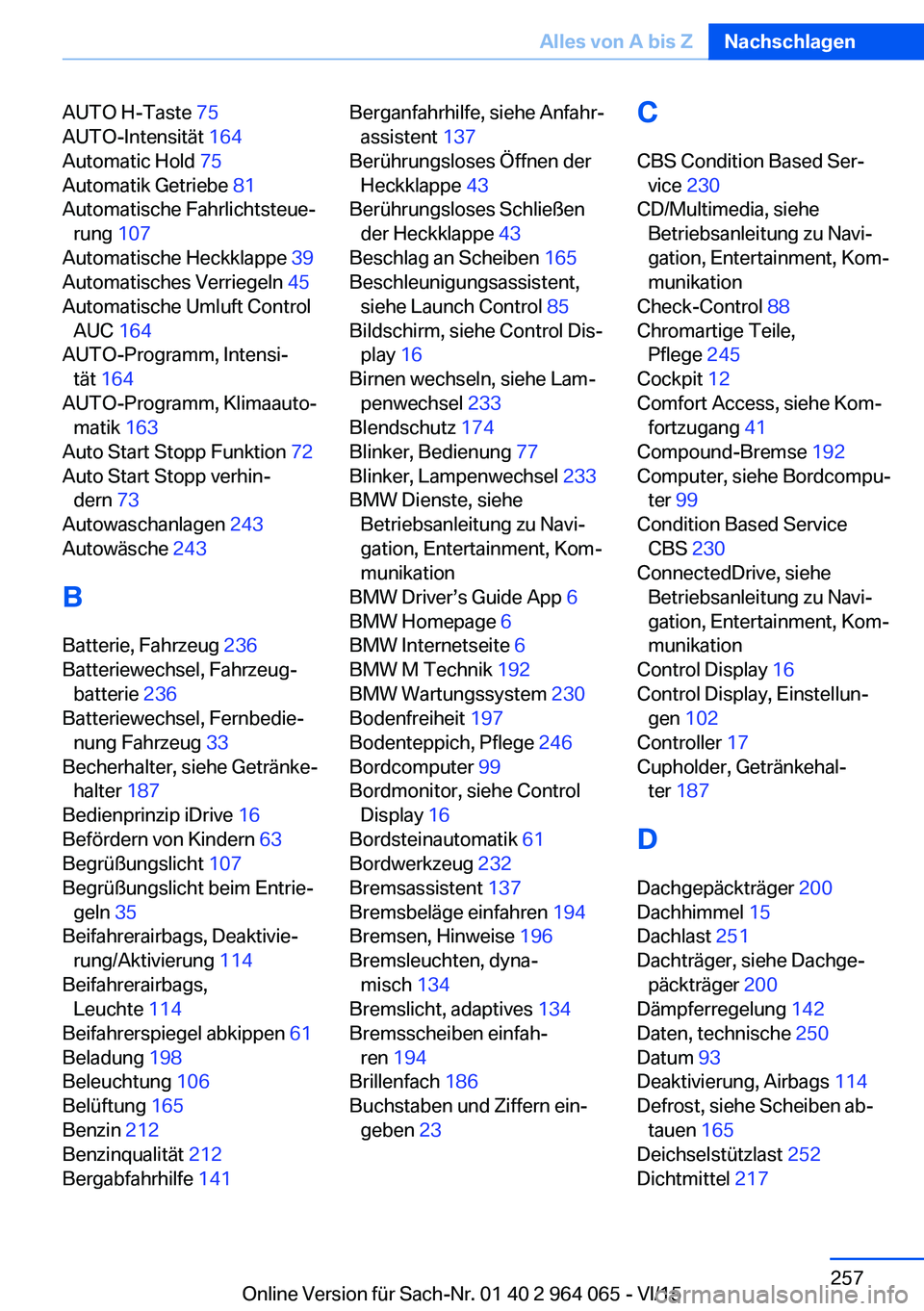 Alles von A bis Z Nachschlagen

AUTO H-Taste 75
AUTO-Intensität 164
Automatic Hold 75
Automatik Getriebe 81
Automatische Fahrlichtsteuerung 107
Automatische Heckklappe 39
Automatisches Verriegeln 45
Automatische Umluft Control AUC 164
AUTO-Programm, Intensität 164
AUTO-Programm, Klimaautomatik 163
Auto Start Stopp Funktion 72
Auto Start Stopp verhindern 73
Autowaschanlagen 243
Autowäsche 243

B

Batterie, Fahrzeug 236
Batteriewechsel, Fahrzeugbatterie 236
Batteriewechsel, Fernbedienung Fahrzeug 33
Becherhalter, siehe Getränkehalter 187
Bedienprinzip iDrive 16
Befördern von Kindern 63
Begrüßungslicht 107
Begrüßungslicht beim Entriegeln 35
Beifahrerairbags, Deaktivierung/Aktivierung 114
Beifahrerairbags, Leuchte 114
Beifahrerspiegel abkippen 61
Beladung 198
Beleuchtung 106
Belüftung 165
Benzin 212
Benzinqualität 212
Bergabfahrhilfe 141

Berganfahrhilfe, siehe Anfahrassistent 137
Berührungsloses Öffnen der Heckklappe 43
Berührungsloses Schließen der Heckklappe 43
Beschlag an Scheiben 165
Beschleunigungsassistent, siehe Launch Control 85
Bildschirm, siehe Control Display 16
Birnen wechseln, siehe Lampenwechsel 233
Blendschutz 174
Blinker, Bedienung 77
Blinker, Lampenwechsel 233
BMW Dienste, siehe Betriebsanleitung zu Navigation, Entertainment, Kommunikation
BMW Driver’s Guide App 6
BMW Homepage 6
BMW Internetseite 6
BMW M Technik 192
BMW Wartungssystem 230
Bodenfreiheit 197
Bodenteppich, Pflege 246
Bordcomputer 99
Bordmonitor, siehe Control Display 16
Bordsteinautomatik 61
Bordwerkzeug 232
Bremsassistent 137
Bremsbeläge einfahren 194
Bremsen, Hinweise 196
Bremsleuchten, dynamisch 134
Bremslicht, adaptives 134
Bremsscheiben einfahren 194
Brillenfach 186
Buchstaben und Ziffern eingeben 23

C

CBS Condition Based Service 230
CD/Multimedia, siehe Betriebsanleitung zu Navigation, Entertainment, Kommunikation
Check-Control 88
Chromartige Teile, Pflege 245
Cockpit 12
Comfort Access, siehe Komfortzugang 41
Compound-Bremse 192
Computer, siehe Bordcomputer 99
Condition Based Service CBS 230
ConnectedDrive, siehe Betriebsanleitung zu Navigation, Entertainment, Kommunikation
Control Display 16
Control Display, Einstellungen 102
Controller 17
Cupholder, Getränkehalter 187

D

Dachgepäckträger 200
Dachhimmel 15
Dachlast 251
Dachträger, siehe Dachgepäckträger 200
Dämpferregelung 142
Daten, technische 250
Datum 93
Deaktivierung, Airbags 114
Defrost, siehe Scheiben abtauen 165
Deichselstützlast 252
Dichtmittel 217

257

Online Version für Sach-Nr. 01 40 2 964 065 - VI/15

carmanualsonline.info